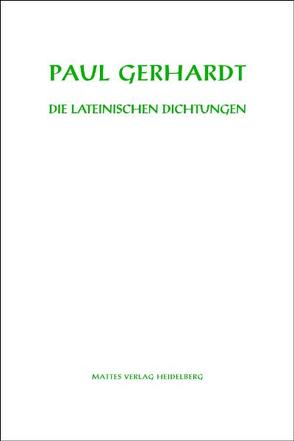 PAUL GERHARDT

DIE LATEINISCHEN DICHTUNGEN

MATTES VERLAG HEIDELBERG